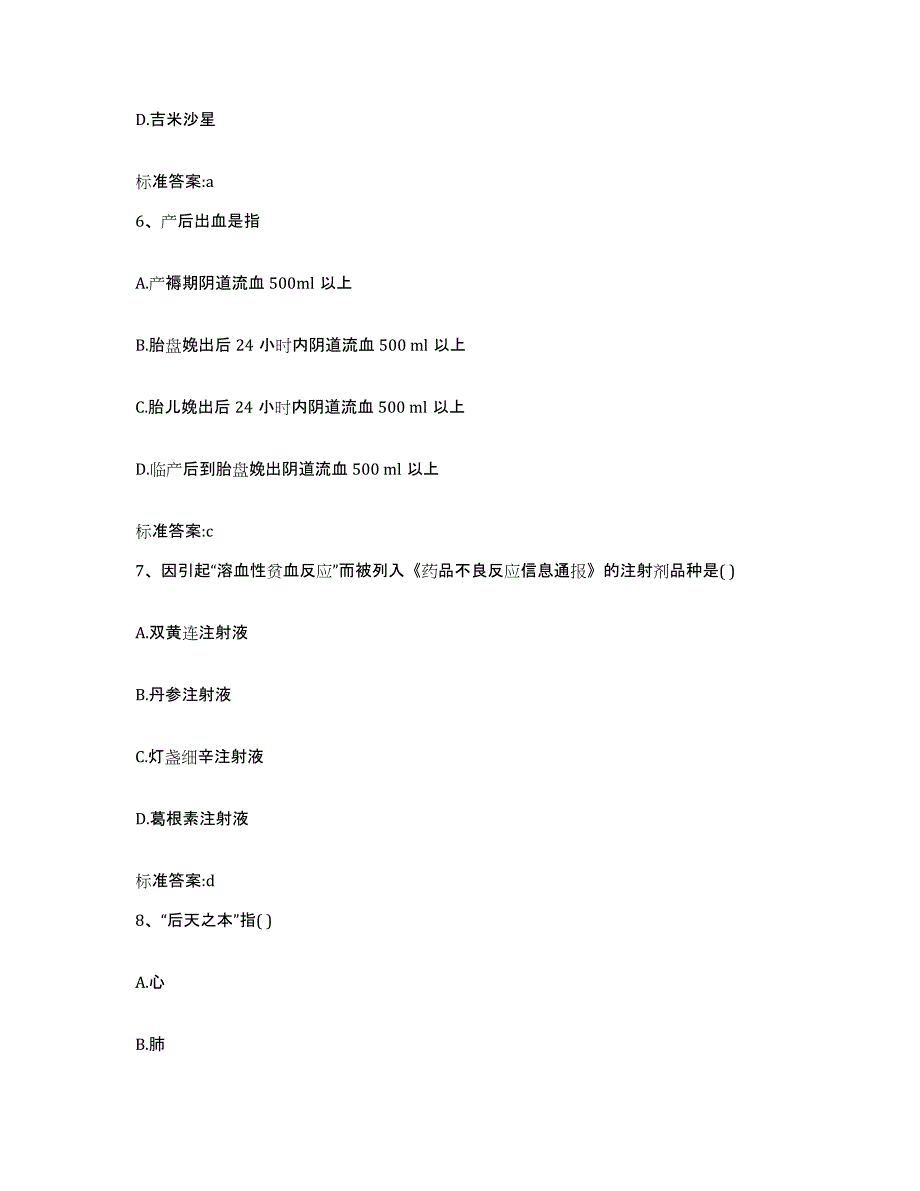 D.吉米沙星

标准答案:a

6、产后出血是指

A.产褥期阴道流血 500ml 以上

B.胎盘娩出后 24 小时内阴道流血 500 ml 以上

C.胎儿娩出后 24 小时内阴道流血 500 ml 以上

D.临产后到胎盘娩出阴道流血 500 ml 以上

标准答案:c

7、因引起“溶血性贫血反应”而被列入《药品不良反应信息通报》的注射剂品种是( )

A.双黄连注射液

B.丹参注射液

C.灯盏细辛注射液

D.葛根素注射液

标准答案:d

8、“后天之本”指( )

A.心

B.肺